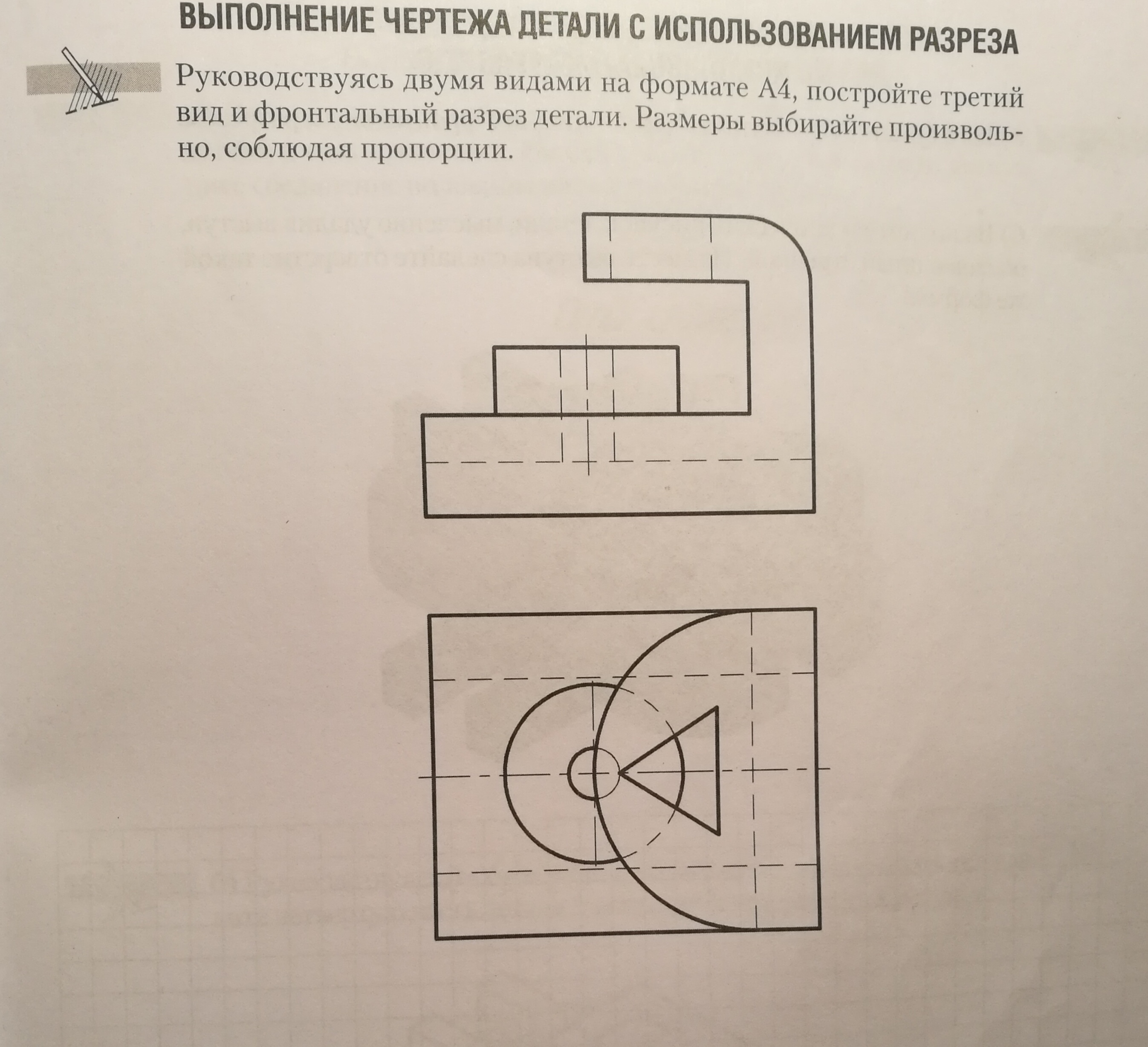 ВЫПОЛНЕНИЕ ЧЕРТЕЖА ДЕТАЛИ С ИСПОЛЬЗОВАНИЕМ РАЗРЕЗА

Руководствуясь двумя видами на формате А4, постройте третий вид и фронтальный разрез детали. Размеры выбирайте произвольно, соблюдая пропорции.